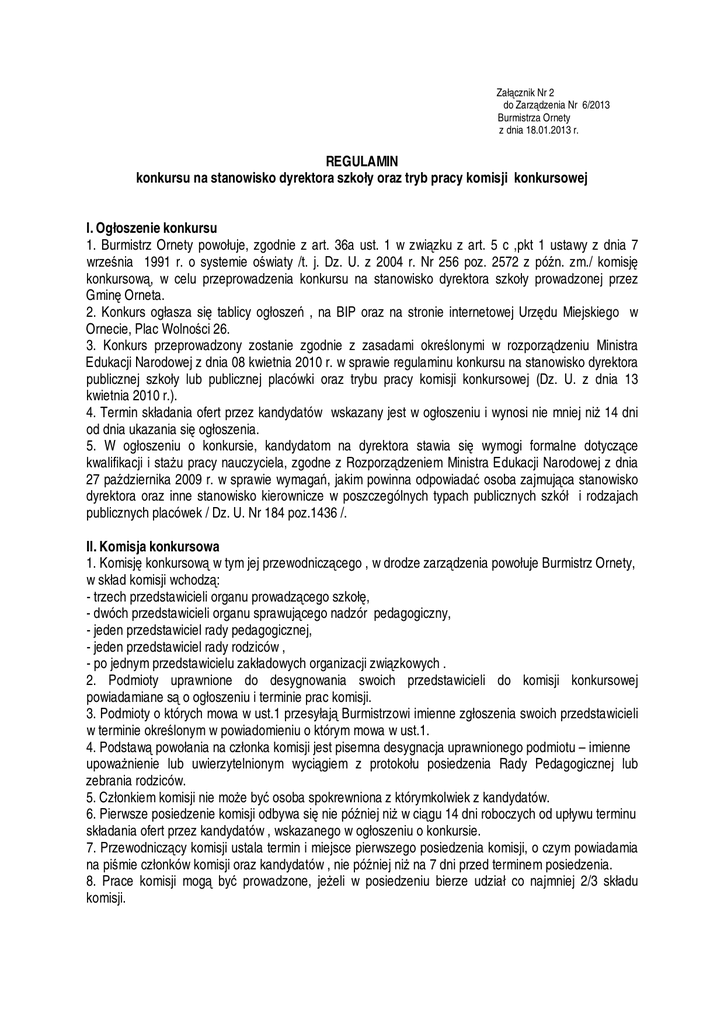 Załącznik Nr 2
do Zarządzenia Nr 6/2013
Burmistrza Ornety
z dnia 18.01.2013 r.

REGULAMIN
konkursu na stanowisko dyrektora szkoły oraz tryb pracy komisji konkursowej

I. Ogłoszenie konkursu
1. Burmistrz Ornety powołuje, zgodnie z art. 36a ust. 1 w związku z art. 5 c ,pkt 1 ustawy z dnia 7 września 1991 r. o systemie oświaty /t. j. Dz. U. z 2004 r. Nr 256 poz. 2572 z późn. zm./ komisję konkursową, w celu przeprowadzenia konkursu na stanowisko dyrektora szkoły prowadzonej przez Gminę Orneta.
2. Konkurs ogłasza się tablicy ogłoszeń , na BIP oraz na stronie internetowej Urzędu Miejskiego w Ornecie, Plac Wolności 26.
3. Konkurs przeprowadzony zostanie zgodnie z zasadami określonymi w rozporządzeniu Ministra Edukacji Narodowej z dnia 08 kwietnia 2010 r. w sprawie regulaminu konkursu na stanowisko dyrektora publicznej szkoły lub publicznej placówki oraz trybu pracy komisji konkursowej (Dz. U. z dnia 13 kwietnia 2010 r.).
4. Termin składania ofert przez kandydatów wskazany jest w ogłoszeniu i wynosi nie mniej niż 14 dni od dnia ukazania się ogłoszenia.
5. W ogłoszeniu o konkursie, kandydatom na dyrektora stawia się wymogi formalne dotyczące kwalifikacji i stażu pracy nauczyciela, zgodne z Rozporządzeniem Ministra Edukacji Narodowej z dnia 27 października 2009 r. w sprawie wymagań, jakim powinna odpowiadać osoba zajmująca stanowisko dyrektora oraz inne stanowisko kierownicze w poszczególnych typach publicznych szkół i rodzajach publicznych placówek / Dz. U. Nr 184 poz.1436 /.

II. Komisja konkursowa
1. Komisję konkursową w tym jej przewodniczącego , w drodze zarządzenia powołuje Burmistrz Ornety, w skład komisji wchodzą:
- trzech przedstawicieli organu prowadzącego szkołę,
- dwóch przedstawicieli organu sprawującego nadzór pedagogiczny,
- jeden przedstawiciel rady pedagogicznej,
- jeden przedstawiciel rady rodziców ,
- po jednym przedstawicielu zakładowych organizacji związkowych .
2. Podmioty uprawnione do desygnowania swoich przedstawicieli do komisji konkursowej powiadamiane są o ogłoszeniu i terminie prac komisji.
3. Podmioty o których mowa w ust.1 przesyłają Burmistrzowi imienne zgłoszenia swoich przedstawicieli w terminie określonym w powiadomieniu o którym mowa w ust.1.
4. Podstawą powołania na członka komisji jest pisemna desygnacja uprawnionego podmiotu – imienne upoważnienie lub uwierzytelnionym wyciągiem z protokołu posiedzenia Rady Pedagogicznej lub zebrania rodziców.
5. Członkiem komisji nie może być osoba spokrewniona z którymkolwiek z kandydatów.
6. Pierwsze posiedzenie komisji odbywa się nie później niż w ciągu 14 dni roboczych od upływu terminu składania ofert przez kandydatów , wskazanego w ogłoszeniu o konkursie.
7. Przewodniczący komisji ustala termin i miejsce pierwszego posiedzenia komisji, o czym powiadamia na piśmie członków komisji oraz kandydatów , nie później niż na 7 dni przed terminem posiedzenia.
8. Prace komisji mogą być prowadzone, jeżeli w posiedzeniu bierze udział co najmniej 2/3 składu komisji.